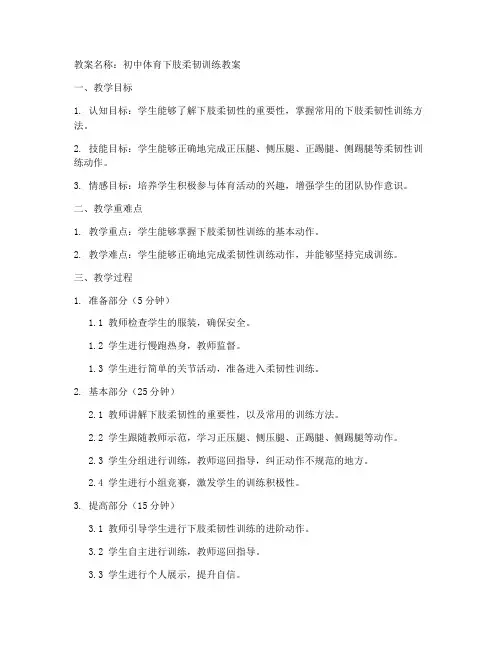 教案名称：初中体育下肢柔韧训练教案

一、教学目标

1. 认知目标：学生能够了解下肢柔韧性的重要性，掌握常用的下肢柔韧性训练方法。

2. 技能目标：学生能够正确地完成正压腿、侧压腿、正踢腿、侧踢腿等柔韧性训练动作。

3. 情感目标：培养学生积极参与体育活动的兴趣，增强学生的团队协作意识。

二、教学重难点

1. 教学重点：学生能够掌握下肢柔韧性训练的基本动作。

2. 教学难点：学生能够正确地完成柔韧性训练动作，并能够坚持完成训练。

三、教学过程

1. 准备部分（5 分钟）

1.1 教师检查学生的服装，确保安全。

1.2 学生进行慢跑热身，教师监督。

1.3 学生进行简单的关节活动，准备进入柔韧性训练。

2. 基本部分（25 分钟）

2.1 教师讲解下肢柔韧性的重要性，以及常用的训练方法。

2.2 学生跟随教师示范，学习正压腿、侧压腿、正踢腿、侧踢腿等动作。

2.3 学生分组进行训练，教师巡回指导，纠正动作不规范的地方。

2.4 学生进行小组竞赛，激发学生的训练积极性。

3. 提高部分（15 分钟）

3.1 教师引导学生进行下肢柔韧性训练的进阶动作。

3.2 学生自主进行训练，教师巡回指导。

3.3 学生进行个人展示，提升自信。